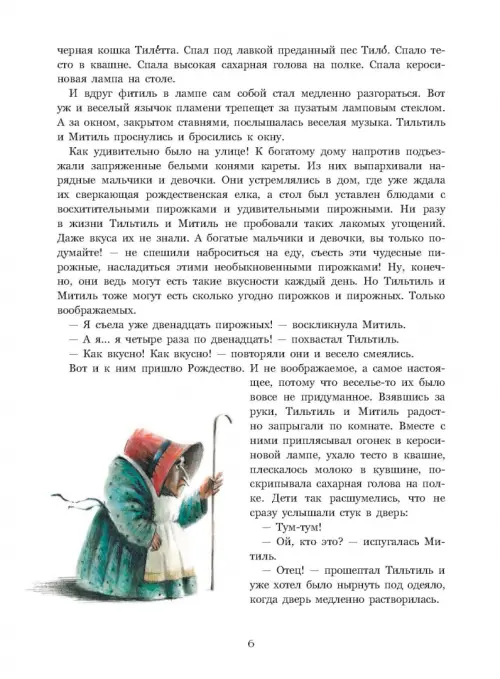 черная кошка Тиле́тта. Спал под лавкой преданный пес Тило́. Спало тесто в квашне. Спала высокая сахарная голова на полке. Спала керосиновая лампа на столе.

И вдруг фитиль в лампе сам собой стал медленно разгораться. Вот уж и веселый язычок пламени трепещет за пузатым ламповым стеклом. А за окном, закрытом ставнями, послышалась веселая музыка. Тильтиль и Митиль проснулись и бросились к окну.

Как удивительно было на улице! К богатому дому напротив подъезжали запряженные белыми конями кареты. Из них выпархивали нарядные мальчики и девочки. Они устремлялись в дом, где уже ждала их сверкающая рождественская елка, а стол был уставлен блюдами с восхитительными пирожками и удивительными пирожными. Ни разу в жизни Тильтиль и Митиль не пробовали таких лакомых угощений. Даже вкуса их не знали. А богатые мальчики и девочки, вы только подумайте! — не спешили наброситься на еду, съесть эти чудесные пирожные, насладиться этими необыкновенными пирожками! Ну, конечно, они ведь могут есть такие вкусности каждый день. Но Тильтиль и Митиль тоже могут есть сколько угодно пирожков и пирожных. Только воображаемых.

— Я съела уже двенадцать пирожных! — воскликнула Митиль.

— А я... я четыре раза по двенадцать! — похвастал Тильтиль.

— Как вкусно! Как вкусно! — повторяли они и весело смеялись.

Вот и к ним пришло Рождество. И не воображаемое, а самое настоящее, потому что веселье-то их было вовсе не придуманное. Взявшись за руки, Тильтиль и Митиль радостно запрыгали по комнате. Вместе с ними приплясывал огонек в керосиновой лампе, ухало тесто в квашне, плескалось молоко в кувшине, поскрипывала сахарная голова на полке. Дети так расшумелись, что не сразу услышали стук в дверь:

— Тум-тум!

— Ой, кто это? — испугалась Митиль.

— Отец! — прошептал Тильтиль и уже хотел было нырнуть под одеяло, когда дверь медленно растворилась.

6